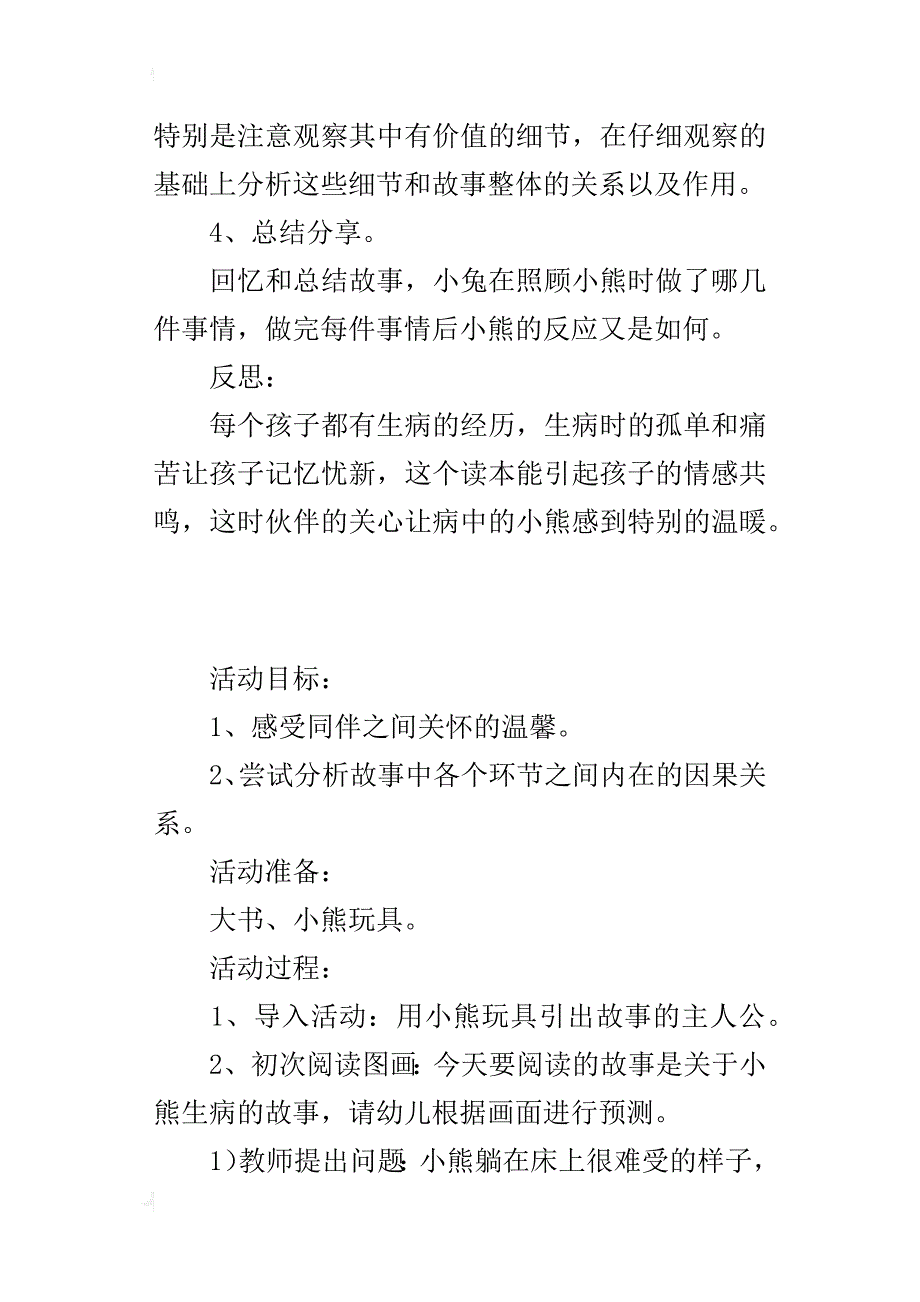 特别是注意观察其中有价值的细节，在仔细观察的基础上分析这些细节和故事整体的关系以及作用。

4、总结分享。

回忆和总结故事，小兔在照顾小熊时做了哪几件事情，做完每件事情后小熊的反应又是如何。

反思：

每个孩子都有生病的经历，生病时的孤单和痛苦让孩子记忆忧新，这个读本能引起孩子的情感共鸣，这时伙伴的关心让病中的小熊感到特别的温暖。

活动目标：

1、感受同伴之间关怀的温馨。

2、尝试分析故事中各个环节之间内在的因果关系。

活动准备：

大书、小熊玩具。

活动过程：

1、导入活动：用小熊玩具引出故事的主人公。

2、初次阅读图画：今天要阅读的故事是关于小熊生病的故事，请幼儿根据画面进行预测。

1)教师提出问题 小熊躺在床上很难受的样子，